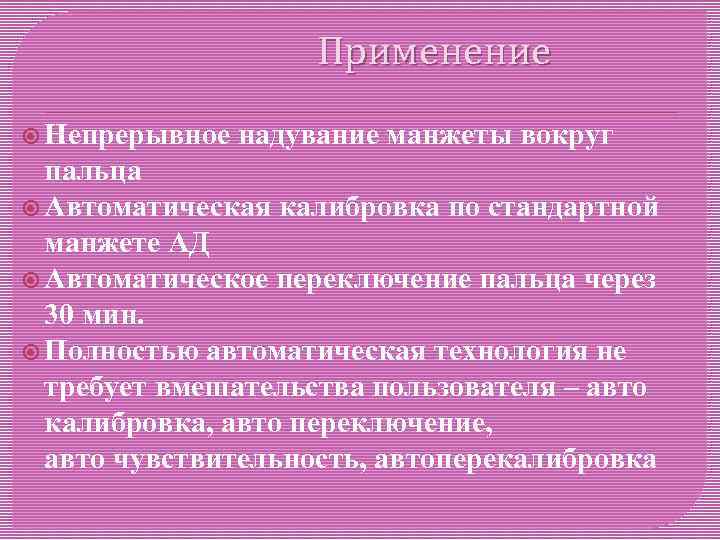 Применение

Непрерывное надувание манжеты вокруг пальца

Автоматическая калибровка по стандартной манжете АД

Автоматическое переключение пальца через 30 мин.

Полностью автоматическая технология не требует вмешательства пользователя – авто калибровка, авто переключение,
авто чувствительность, автоперекалибровка